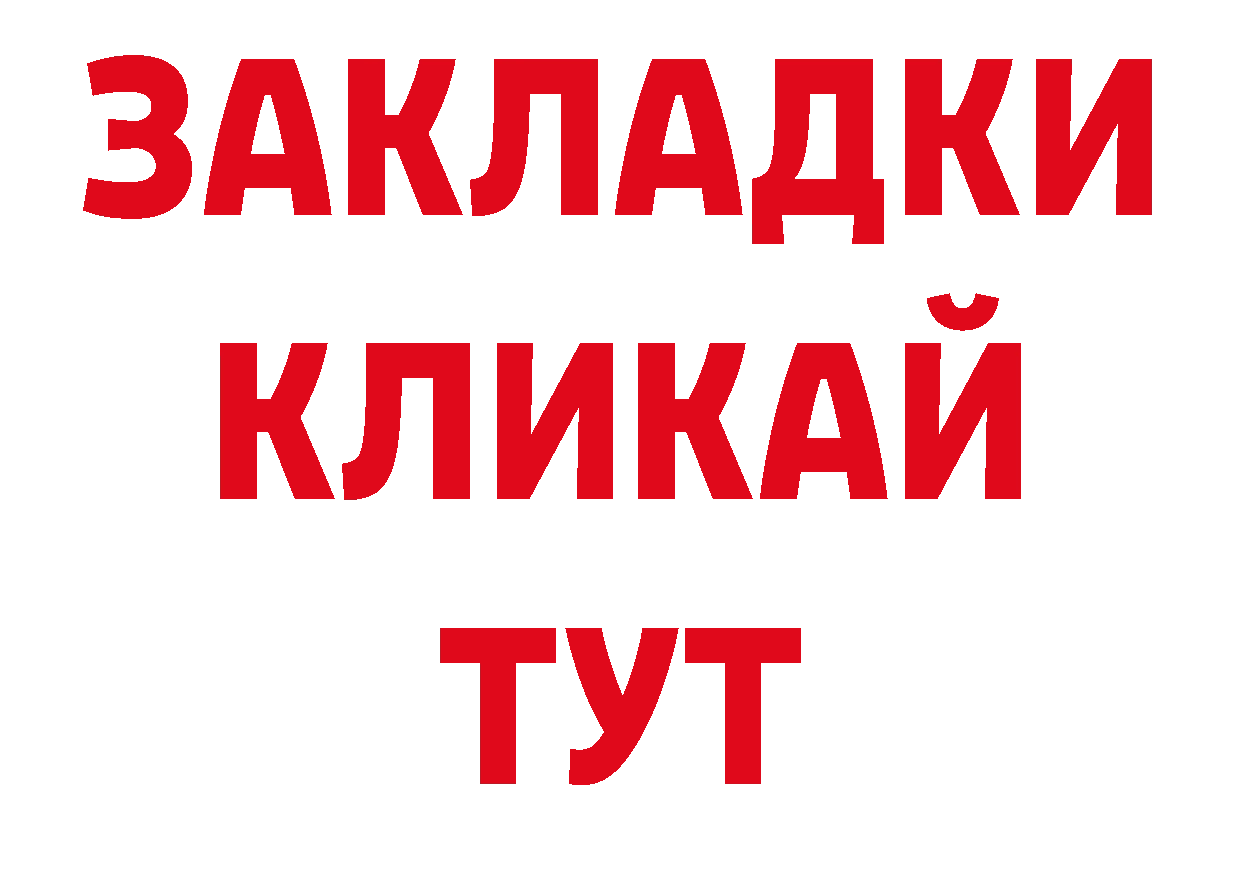 ЗАКЛАДКИ
КЛИКАЙ
ТУТ